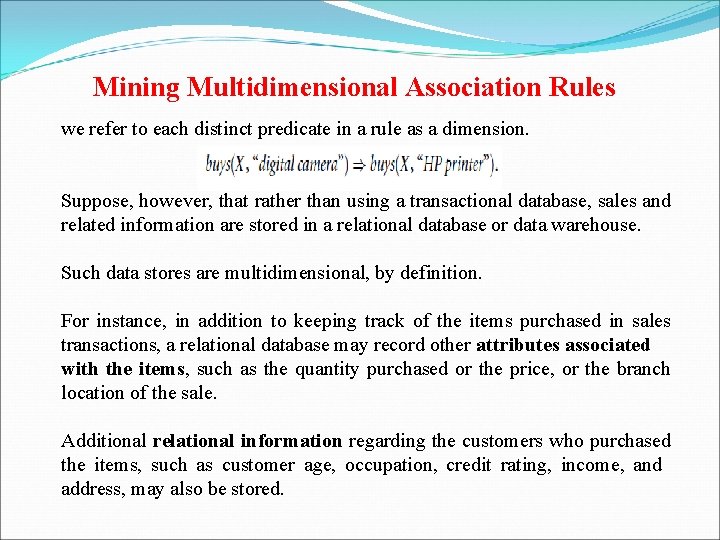 Mining Multidimensional Association Rules

we refer to each distinct predicate in a rule as a dimension.

$buys(X, \text{"digital camera"}) \Rightarrow buys(X, \text{"HP printer"}).$

Suppose, however, that rather than using a transactional database, sales and related information are stored in a relational database or data warehouse.

Such data stores are multidimensional, by definition.

For instance, in addition to keeping track of the items purchased in sales transactions, a relational database may record other attributes associated with the items, such as the quantity purchased or the price, or the branch location of the sale.

Additional relational information regarding the customers who purchased the items, such as customer age, occupation, credit rating, income, and address, may also be stored.